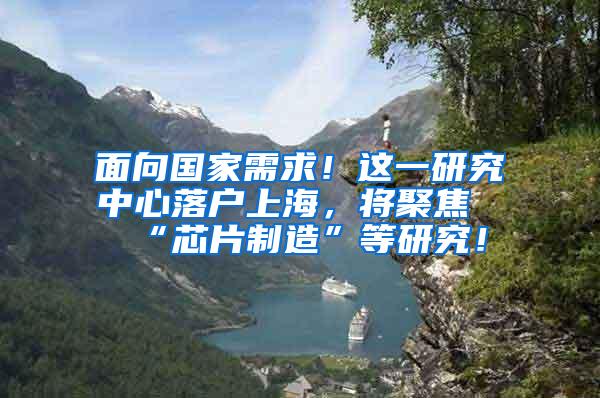 面向国家需求！这一研究中心落户上海，将聚焦“芯片制造”等研究！